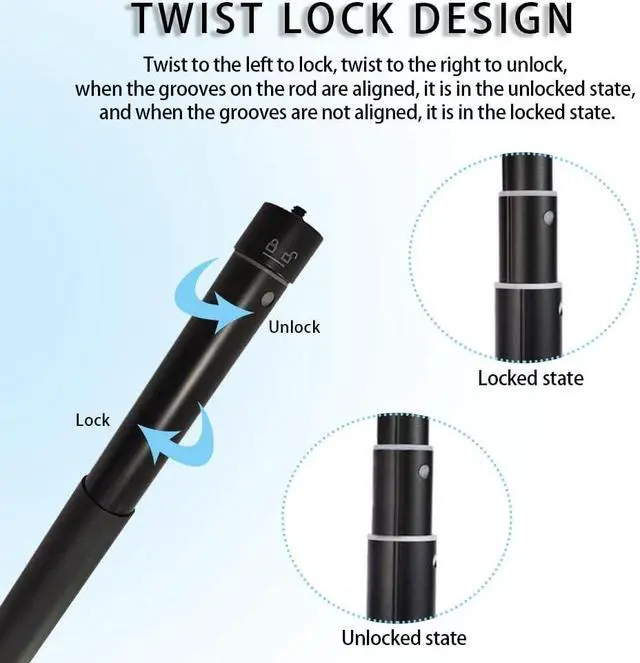 TWIST LOCK DESIGN

Twist to the left to lock, twist to the right to unlock, when the grooves on the rod are aligned, it is in the unlocked state, and when the grooves are not aligned, it is in the locked state.

Unlock

Lock

Locked state

Unlocked state